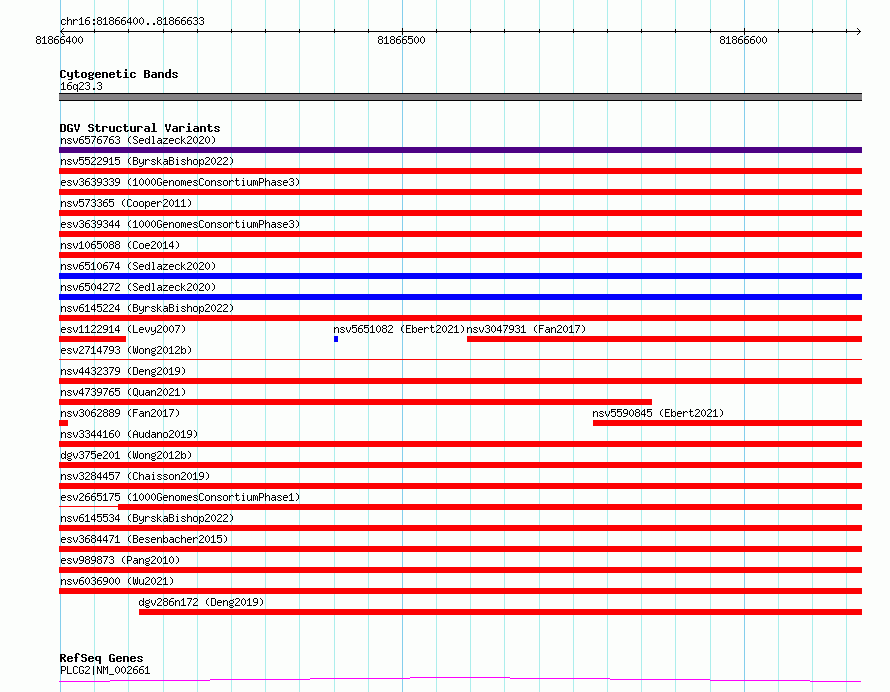 chr16:81866400..81866633

81866400

81866500

81866600

Cytogenetic Bands
16q23.3

DGV Structural Variants
nsv6576763 (Sedlazeck2020)
nsv5522915 (ByrskaBishop2022)
esv3639339 (1000GenomesConsortiumPhase3)
nsv573365 (Cooper2011)
esv3639344 (1000GenomesConsortiumPhase3)
nsv1065088 (Coe2014)
nsv6510674 (Sedlazeck2020)
nsv6504272 (Sedlazeck2020)
nsv6145224 (ByrskaBishop2022)
esv1122914 (Levy2007)
nsv5651082 (Ebert2021)
nsv3047931 (Fan2017)
esv2714793 (Wong2012b)
nsv4432379 (Deng2019)
nsv4739765 (Quan2021)
nsv3062889 (Fan2017)
nsv5590845 (Ebert2021)
nsv3344160 (Audano2019)
dgv375e201 (Wong2012b)
nsv3284457 (Chaisson2019)
esv2665175 (1000GenomesConsortiumPhase1)
nsv6145534 (ByrskaBishop2022)
esv3684471 (Besenbacher2015)
esv989873 (Pang2010)
nsv6036900 (Wu2021)
dgv286n172 (Deng2019)

RefSeq Genes
PLCG2|NM_002661